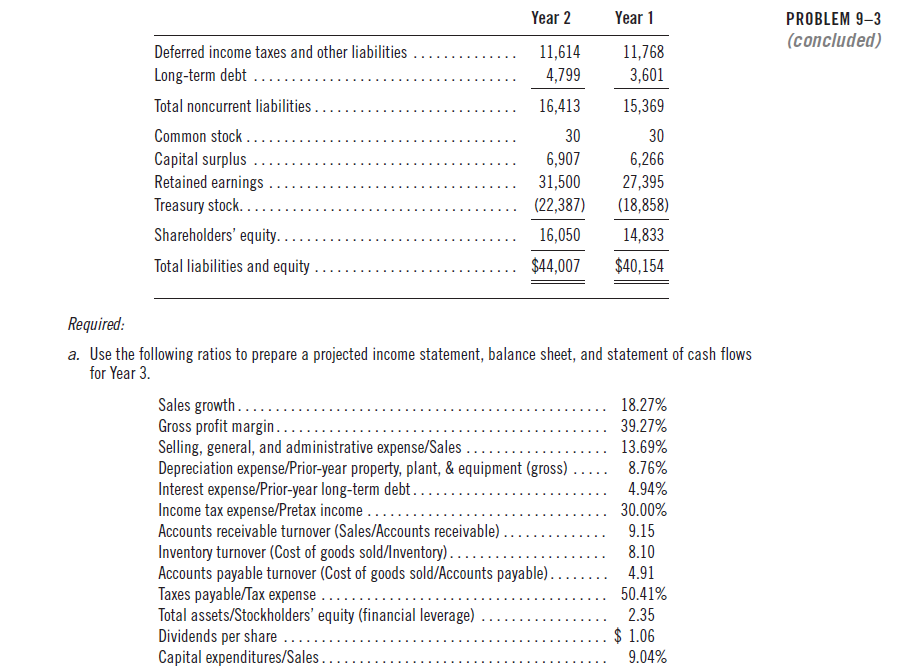 PROBLEM 9–3
(concluded)

| | Year 2 | Year 1 |
|---|---|---|
| Deferred income taxes and other liabilities | 11,614 | 11,768 |
| Long-term debt | 4,799 | 3,601 |
| Total noncurrent liabilities | 16,413 | 15,369 |
| Common stock | 30 | 30 |
| Capital surplus | 6,907 | 6,266 |
| Retained earnings | 31,500 | 27,395 |
| Treasury stock | (22,387) | (18,858) |
| Shareholders' equity | 16,050 | 14,833 |
| Total liabilities and equity | $44,007 | $40,154 |

Required:

a. Use the following ratios to prepare a projected income statement, balance sheet, and statement of cash flows for Year 3.

| | |
|---|---|
| Sales growth | 18.27% |
| Gross profit margin | 39.27% |
| Selling, general, and administrative expense/Sales | 13.69% |
| Depreciation expense/Prior-year property, plant, & equipment (gross) | 8.76% |
| Interest expense/Prior-year long-term debt | 4.94% |
| Income tax expense/Pretax income | 30.00% |
| Accounts receivable turnover (Sales/Accounts receivable) | 9.15 |
| Inventory turnover (Cost of goods sold/Inventory) | 8.10 |
| Accounts payable turnover (Cost of goods sold/Accounts payable) | 4.91 |
| Taxes payable/Tax expense | 50.41% |
| Total assets/Stockholders' equity (financial leverage) | 2.35 |
| Dividends per share | $ 1.06 |
| Capital expenditures/Sales | 9.04% |